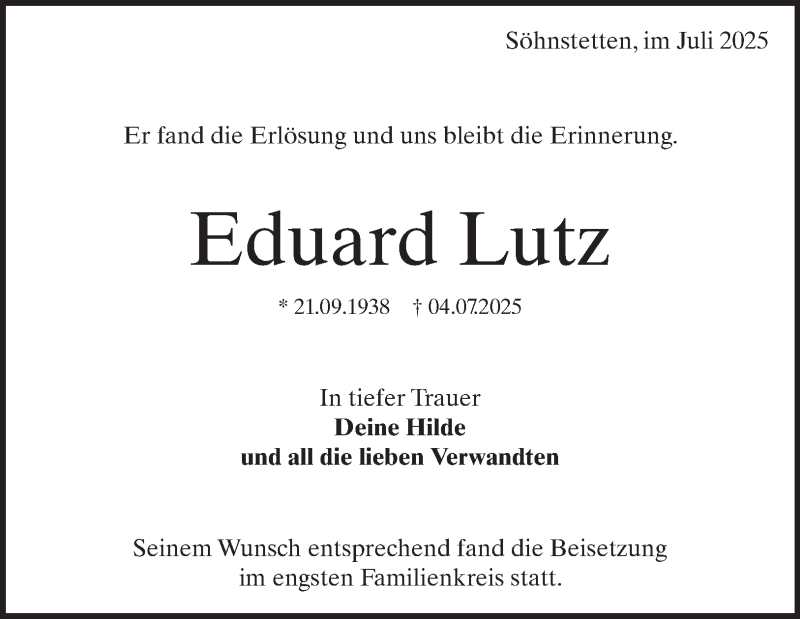 Söhnstetten, im Juli 2025

Er fand die Erlösung und uns bleibt die Erinnerung.

Eduard Lutz

* 21.09.1938 † 04.07.2025

In tiefer Trauer
Deine Hilde
und all die lieben Verwandten

Seinem Wunsch entsprechend fand die Beisetzung im engsten Familienkreis statt.